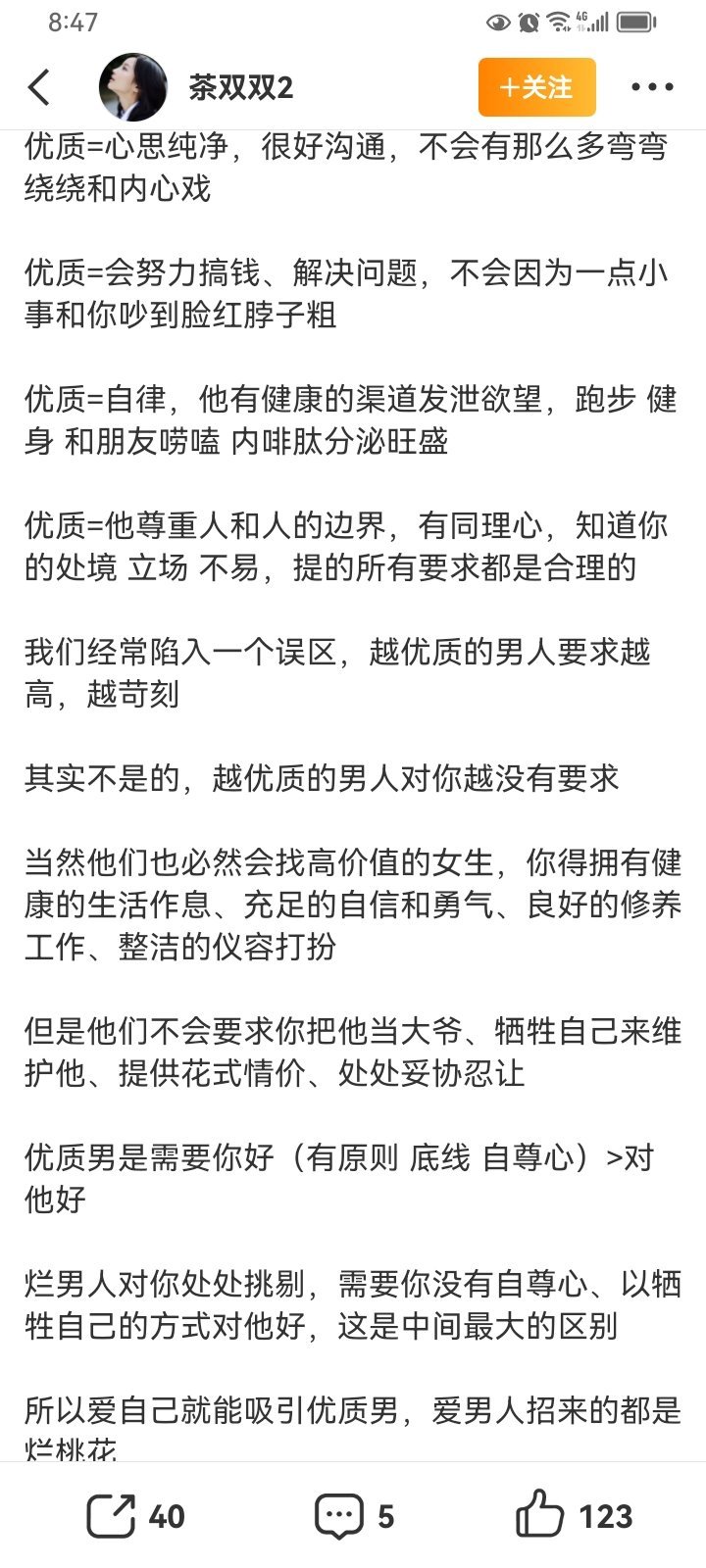 8:47

茶双双2

+关注

优质=心思纯净，很好沟通，不会有那么多弯弯绕绕和内心戏

优质=会努力搞钱、解决问题，不会因为一点小事和你吵到脸红脖子粗

优质=自律，他有健康的渠道发泄欲望，跑步 健身 和朋友唠嗑 内啡肽分泌旺盛

优质=他尊重人和人的边界，有同理心，知道你的处境 立场 不易，提的所有要求都是合理的

我们经常陷入一个误区，越优质的男人要求越高，越苛刻

其实不是的，越优质的男人对你越没有要求

当然他们也必然会找高价值的女生，你得拥有健康的生活作息、充足的自信和勇气、良好的修养工作、整洁的仪容打扮

但是他们不会要求你把他当大爷、牺牲自己来维护他、提供花式情价、处处妥协忍让

优质男是需要你好（有原则 底线 自尊心）>对他好

烂男人对你处处挑剔，需要你没有自尊心、以牺牲自己的方式对他好，这是中间最大的区别

所以爱自己就能吸引优质男，爱男人招来的都是烂桃花

40

5

123